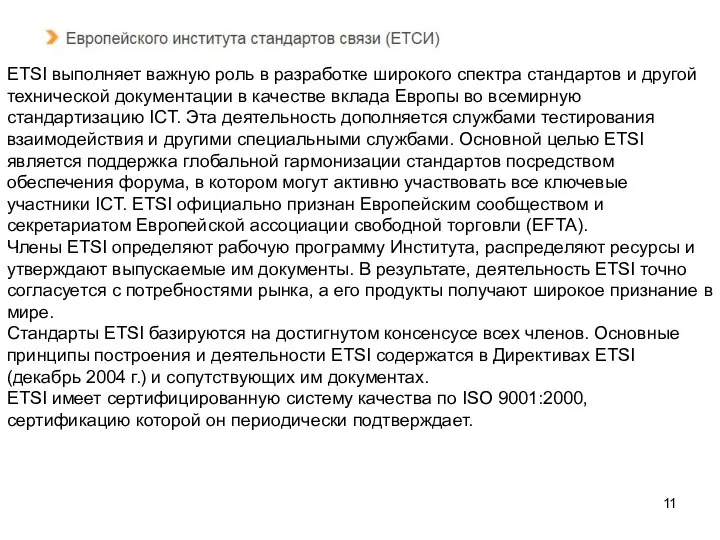 Европейского института стандартов связи (ЕТСИ)

ETSI выполняет важную роль в разработке широкого спектра стандартов и другой технической документации в качестве вклада Европы во всемирную стандартизацию ICT. Эта деятельность дополняется службами тестирования взаимодействия и другими специальными службами. Основной целью ETSI является поддержка глобальной гармонизации стандартов посредством обеспечения форума, в котором могут активно участвовать все ключевые участники ICT. ETSI официально признан Европейским сообществом и секретариатом Европейской ассоциации свободной торговли (EFTA).
Члены ETSI определяют рабочую программу Института, распределяют ресурсы и утверждают выпускаемые им документы. В результате, деятельность ETSI точно согласуется с потребностями рынка, а его продукты получают широкое признание в мире.
Стандарты ETSI базируются на достигнутом консенсусе всех членов. Основные принципы построения и деятельности ETSI содержатся в Директивах ETSI (декабрь 2004 г.) и сопутствующих им документах.
ETSI имеет сертифицированную систему качества по ISO 9001:2000, сертификацию которой он периодически подтверждает.

11